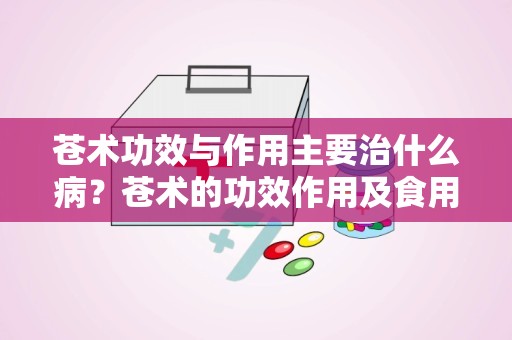 苍术功效与作用主要治什么病？苍术的功效作用及食用